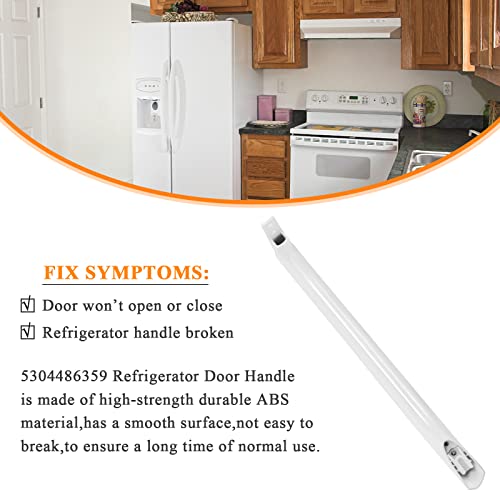 FIX SYMPTOMS:

☑ Door won't open or close

☑ Refrigerator handle broken

5304486359 Refrigerator Door Handle is made of high-strength durable ABS material,has a smooth surface,not easy to break,to ensure a long time of normal use.